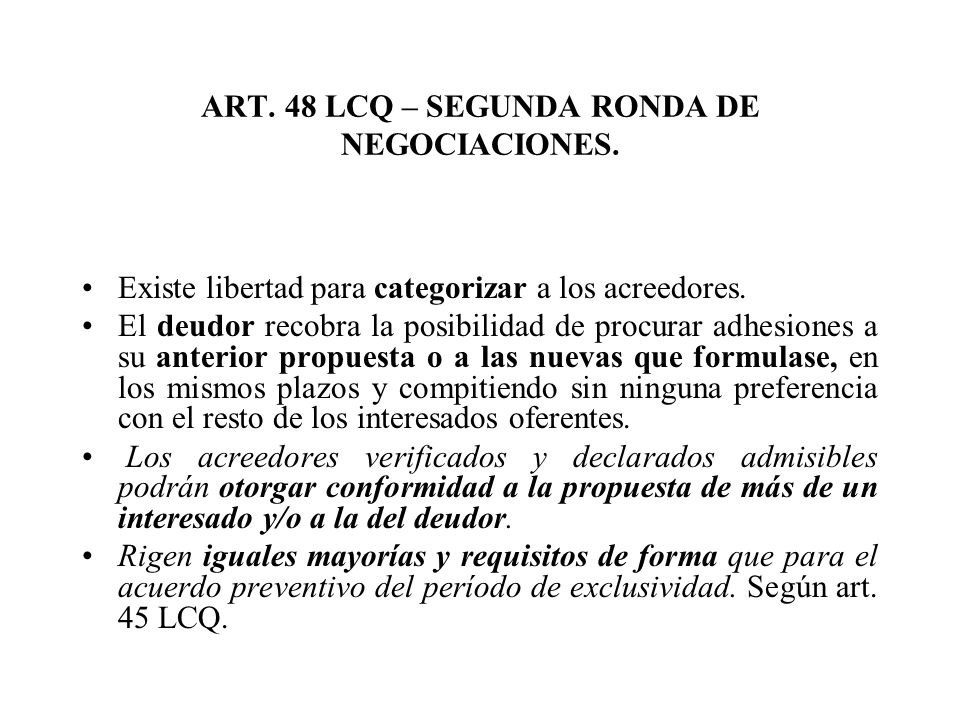 ART. 48 LCQ – SEGUNDA RONDA DE NEGOCIACIONES.

• Existe libertad para categorizar a los acreedores.
• El deudor recobra la posibilidad de procurar adhesiones a su anterior propuesta o a las nuevas que formulase, en los mismos plazos y compitiendo sin ninguna preferencia con el resto de los interesados oferentes.
• Los acreedores verificados y declarados admisibles podrán otorgar conformidad a la propuesta de más de un interesado y/o a la del deudor.
• Rigen iguales mayorías y requisitos de forma que para el acuerdo preventivo del período de exclusividad. Según art. 45 LCQ.